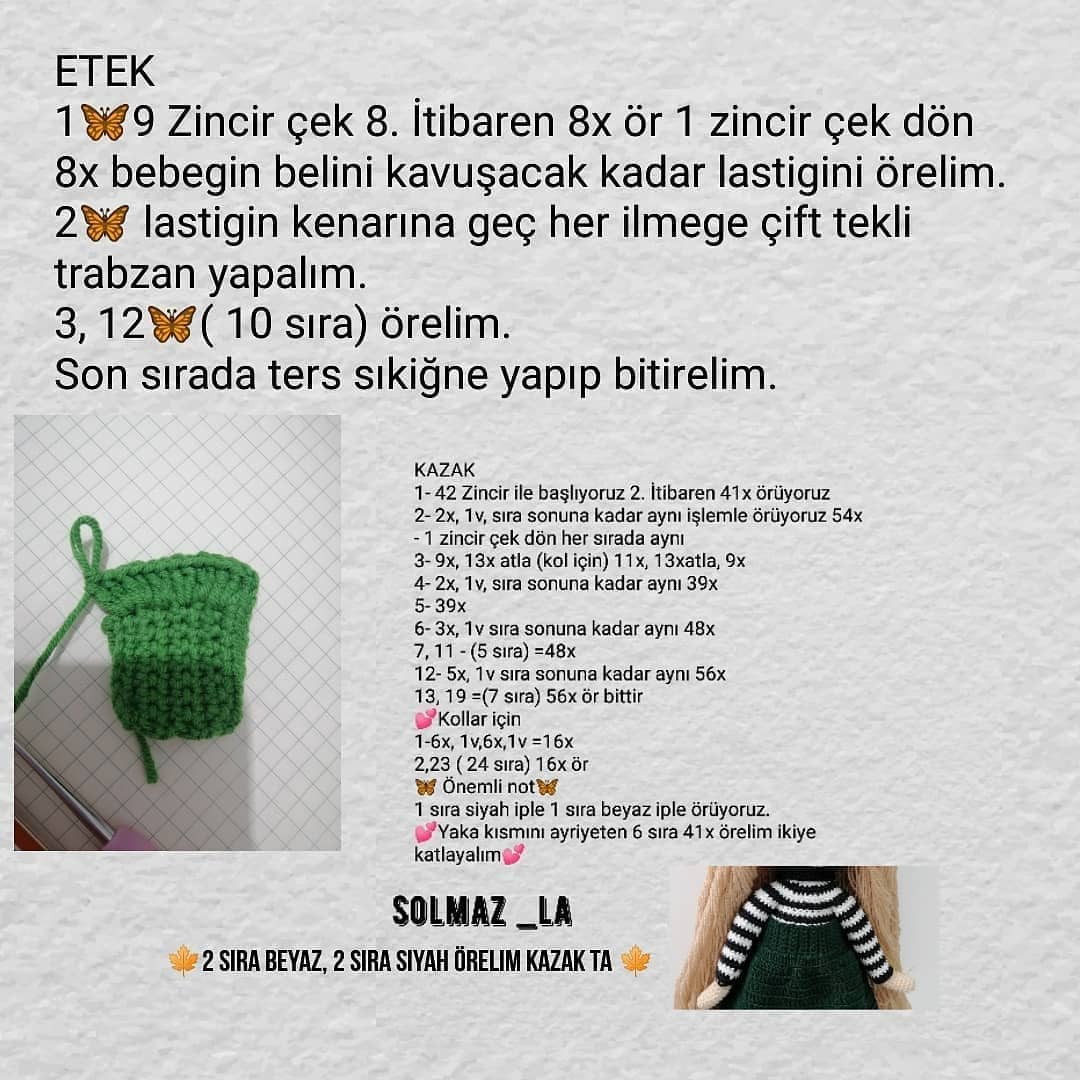 ETEK
1🦋9 Zincir çek 8. İtibaren 8x ör 1 zincir çek dön 8x bebegin belini kavuşacak kadar lastigini örelim.
2🦋 lastigin kenarına geç her ilmege çift tekli trabzan yapalım.
3, 12🦋( 10 sıra) örelim.
Son sırada ters sıkiğne yapıp bitirelim.

KAZAK
1- 42 Zincir ile başlıyoruz 2. İtibaren 41x örüyoruz
2- 2x, 1v, sıra sonuna kadar aynı işlemle örüyoruz 54x
- 1 zincir çek dön her sırada aynı
3- 9x, 13x atla (kol için) 11x, 13xatla, 9x
4- 2x, 1v, sıra sonuna kadar aynı 39x
5- 39x
6- 3x, 1v sıra sonuna kadar aynı 48x
7, 11 - (5 sıra) =48x
12- 5x, 1v sıra sonuna kadar aynı 56x
13, 19 =(7 sıra) 56x ör bittir
💕Kollar için
1-6x, 1v,6x,1v =16x
2,23 ( 24 sıra) 16x ör
🦋 Önemli not🦋
1 sıra siyah iple 1 sıra beyaz iple örüyoruz.
💕Yaka kısmını ayriyeten 6 sıra 41x örelim ikiye katlayalım💕

SOLMAZ _LA
🍁 2 SIRA BEYAZ, 2 SIRA SIYAH ÖRELIM KAZAK TA 🍁